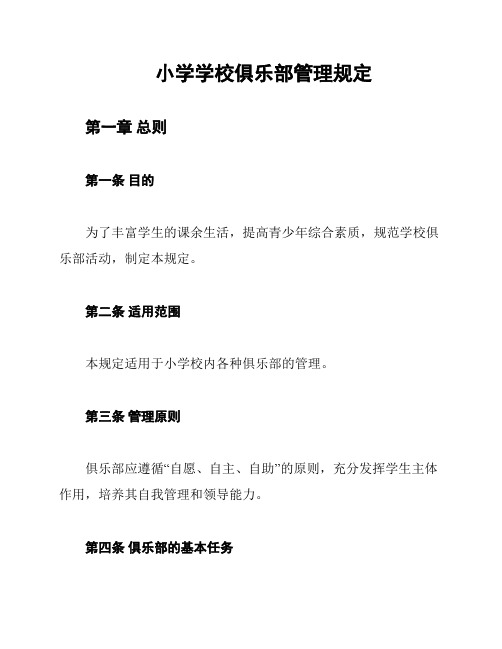 小学学校俱乐部管理规定

第一章 总则

第一条 目的

为了丰富学生的课余生活，提高青少年综合素质，规范学校俱乐部活动，制定本规定。

第二条 适用范围

本规定适用于小学校内各种俱乐部的管理。

第三条 管理原则

俱乐部应遵循“自愿、自主、自助”的原则，充分发挥学生主体作用，培养其自我管理和领导能力。

第四条 俱乐部的基本任务